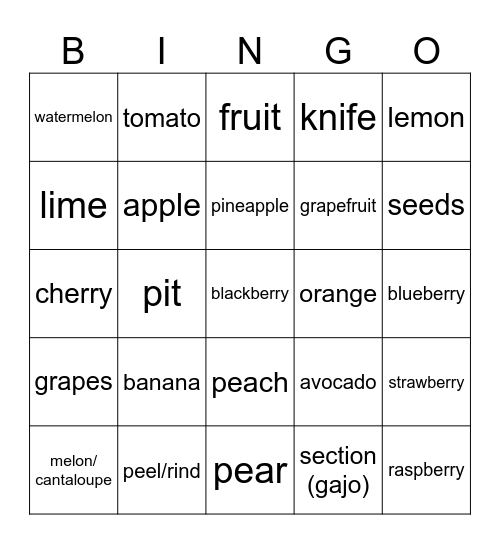 | B | I | N | G | O |
|---|---|---|---|---|
| watermelon | tomato | fruit | knife | lemon |
| lime | apple | pineapple | grapefruit | seeds |
| cherry | pit | blackberry | orange | blueberry |
| grapes | banana | peach | avocado | strawberry |
| melon/ cantaloupe | peel/rind | pear | section (gajo) | raspberry |